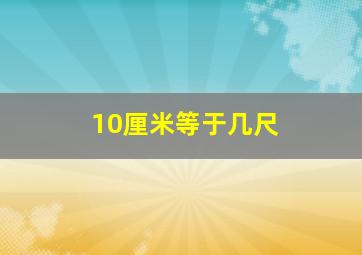 10厘米等于几尺